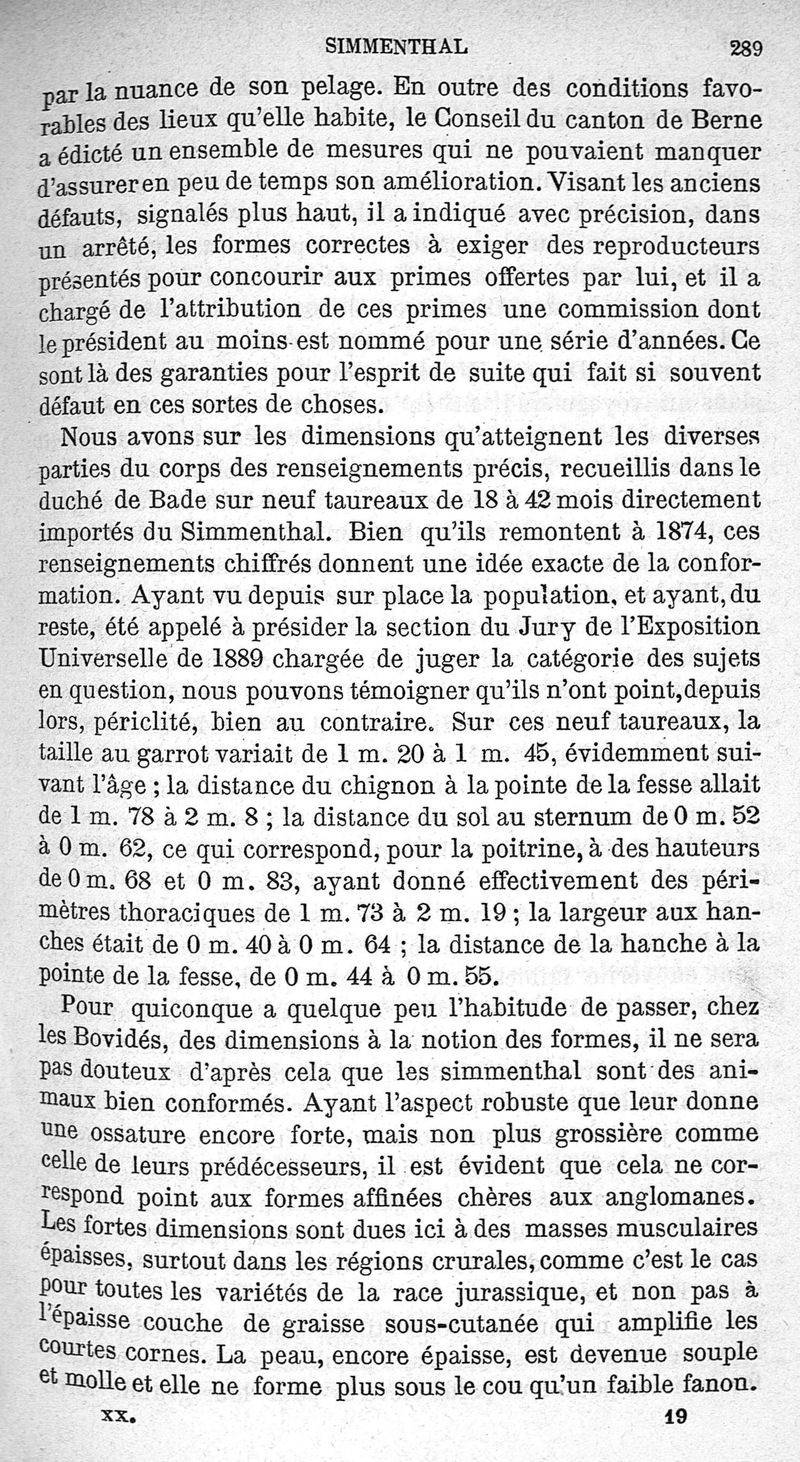 SIMMENTHAL 289

par la nuance de son pelage. En outre des conditions favorables des lieux qu'elle habite, le Conseil du canton de Berne a édicté un ensemble de mesures qui ne pouvaient manquer d'assurer en peu de temps son amélioration. Visant les anciens défauts, signalés plus haut, il a indiqué avec précision, dans un arrêté, les formes correctes à exiger des reproducteurs présentés pour concourir aux primes offertes par lui, et il a chargé de l'attribution de ces primes une commission dont le président au moins est nommé pour une série d'années. Ce sont là des garanties pour l'esprit de suite qui fait si souvent défaut en ces sortes de choses.

Nous avons sur les dimensions qu'atteignent les diverses parties du corps des renseignements précis, recueillis dans le duché de Bade sur neuf taureaux de 18 à 42 mois directement importés du Simmenthal. Bien qu'ils remontent à 1874, ces renseignements chiffrés donnent une idée exacte de la conformation. Ayant vu depuis sur place la population, et ayant, du reste, été appelé à présider la section du Jury de l'Exposition Universelle de 1889 chargée de juger la catégorie des sujets en question, nous pouvons témoigner qu'ils n'ont point, depuis lors, périclité, bien au contraire. Sur ces neuf taureaux, la taille au garrot variait de 1 m. 20 à 1 m. 45, évidemment suivant l'âge ; la distance du chignon à la pointe de la fesse allait de 1 m. 78 à 2 m. 8 ; la distance du sol au sternum de 0 m. 52 à 0 m. 62, ce qui correspond, pour la poitrine, à des hauteurs de 0 m. 68 et 0 m. 83, ayant donné effectivement des périmètres thoraciques de 1 m. 73 à 2 m. 19 ; la largeur aux hanches était de 0 m. 40 à 0 m. 64 ; la distance de la hanche à la pointe de la fesse, de 0 m. 44 à 0 m. 55.

Pour quiconque a quelque peu l'habitude de passer, chez les Bovidés, des dimensions à la notion des formes, il ne sera pas douteux d'après cela que les simmenthal sont des animaux bien conformés. Ayant l'aspect robuste que leur donne une ossature encore forte, mais non plus grossière comme celle de leurs prédécesseurs, il est évident que cela ne correspond point aux formes affinées chères aux anglomanes. Les fortes dimensions sont dues ici à des masses musculaires épaisses, surtout dans les régions crurales, comme c'est le cas pour toutes les variétés de la race jurassique, et non pas à l'épaisse couche de graisse sous-cutanée qui amplifie les courtes cornes. La peau, encore épaisse, est devenue souple et molle et elle ne forme plus sous le cou qu'un faible fanon.

XX. 19